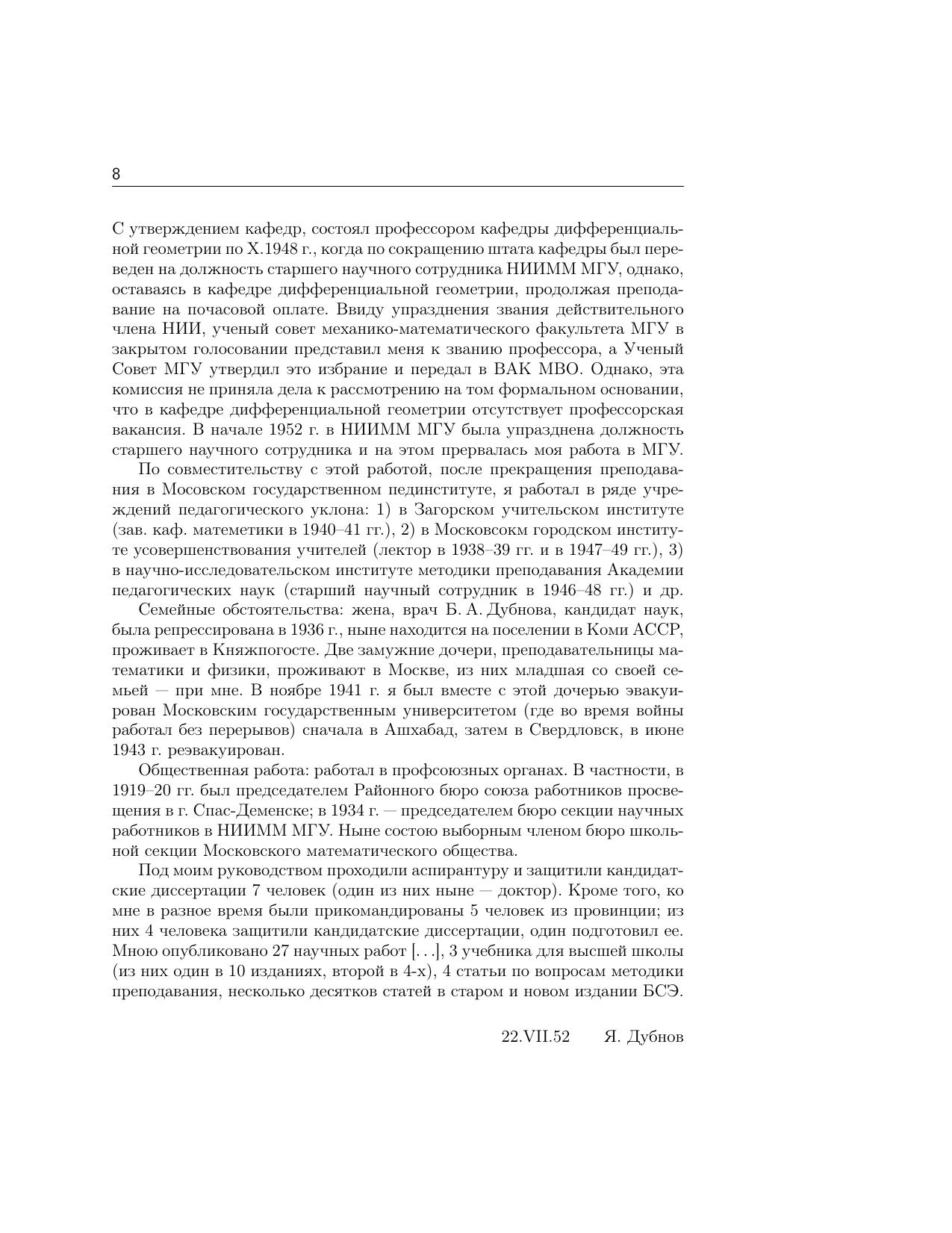 8

С утверждением кафедр, состоял профессором кафедры дифференциальной геометрии по X.1948 г., когда по сокращению штата кафедры был переведен на должность старшего научного сотрудника НИИММ МГУ, однако, оставаясь в кафедре дифференциальной геометрии, продолжая преподавание на почасовой оплате. Ввиду упразднения звания действительного члена НИИ, ученый совет механико-математического факультета МГУ в закрытом голосовании представил меня к званию профессора, а Ученый Совет МГУ утвердил это избрание и передал в ВАК МВО. Однако, эта комиссия не приняла дела к рассмотрению на том формальном основании, что в кафедре дифференциальной геометрии отсутствует профессорская вакансия. В начале 1952 г. в НИИММ МГУ была упразднена должность старшего научного сотрудника и на этом прервалась моя работа в МГУ.

По совместительству с этой работой, после прекращения преподавания в Мосовском государственном пединституте, я работал в ряде учреждений педагогического уклона: 1) в Загорском учительском институте (зав. каф. матеметики в 1940–41 гг.), 2) в Московсокм городском институте усовершенствования учителей (лектор в 1938–39 гг. и в 1947–49 гг.), 3) в научно-исследовательском институте методики преподавания Академии педагогических наук (старший научный сотрудник в 1946–48 гг.) и др.

Семейные обстоятельства: жена, врач Б. А. Дубнова, кандидат наук, была репрессирована в 1936 г., ныне находится на поселении в Коми АССР, проживает в Княжпогосте. Две замужние дочери, преподавательницы математики и физики, проживают в Москве, из них младшая со своей семьей — при мне. В ноябре 1941 г. я был вместе с этой дочерью эвакуирован Московским государственным университетом (где во время войны работал без перерывов) сначала в Ашхабад, затем в Свердловск, в июне 1943 г. реэвакуирован.

Общественная работа: работал в профсоюзных органах. В частности, в 1919–20 гг. был председателем Районного бюро союза работников просвещения в г. Спас-Деменске; в 1934 г. — председателем бюро секции научных работников в НИИММ МГУ. Ныне состою выборным членом бюро школьной секции Московского математического общества.

Под моим руководством проходили аспирантуру и защитили кандидатские диссертации 7 человек (один из них ныне — доктор). Кроме того, ко мне в разное время были прикомандированы 5 человек из провинции; из них 4 человека защитили кандидатские диссертации, один подготовил ее. Мною опубликовано 27 научных работ [. . .], 3 учебника для высшей школы (из них один в 10 изданиях, второй в 4-х), 4 статьи по вопросам методики преподавания, несколько десятков статей в старом и новом издании БСЭ.

22.VII.52 Я. Дубнов